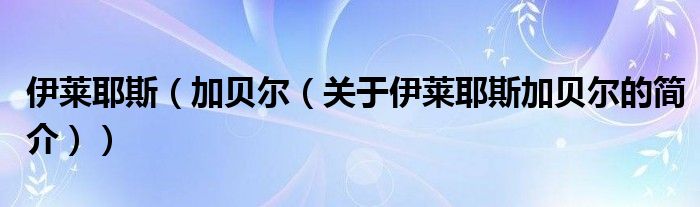 伊莱耶斯（加贝尔（关于伊莱耶斯加贝尔的简介））